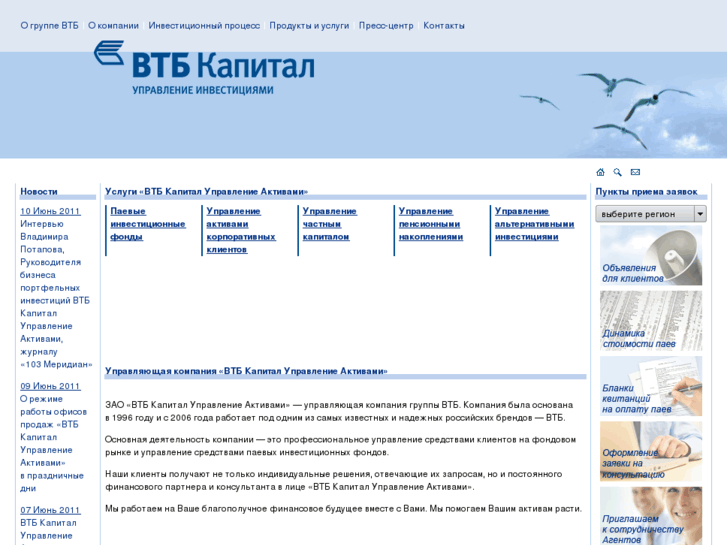 О группе ВТБ | О компании | Инвестиционный процесс | Продукты и услуги | Пресс-центр | Контакты

ВТБ Капитал
УПРАВЛЕНИЕ ИНВЕСТИЦИЯМИ

Новости

10 Июнь 2011
Интервью Владимира Потапова, Руководителя бизнеса портфельных инвестиций ВТБ Капитал Управление Активами, журналу «103 Меридиан»

09 Июнь 2011
О режиме работы офисов продаж «ВТБ Капитал Управление Активами» в праздничные дни

07 Июнь 2011
ВТБ Капитал Управление

Услуги «ВТБ Капитал Управление Активами»

Паевые инвестиционные фонды

Управление активами корпоративных клиентов

Управление частным капиталом

Управление пенсионными накоплениями

Управление альтернативными инвестициями

Управляющая компания «ВТБ Капитал Управление Активами»

ЗАО «ВТБ Капитал Управление Активами» — управляющая компания группы ВТБ. Компания была основана в 1996 году и с 2006 года работает под одним из самых известных и надежных российских брендов — ВТБ.

Основная деятельность компании — это профессиональное управление средствами клиентов на фондовом рынке и управление средствами паевых инвестиционных фондов.

Наши клиенты получают не только индивидуальные решения, отвечающие их запросам, но и постоянного финансового партнера и консультанта в лице «ВТБ Капитал Управление Активами».

Мы работаем на Ваше благополучное финансовое будущее вместе с Вами. Мы помогаем Вашим активам расти.

Пункты приема заявок

выберите регион

Объявления для клиентов

Динамика стоимости паев

Бланки квитанций на оплату паев

Оформление заявки на консультацию

Приглашаем к сотрудничеству Агентов